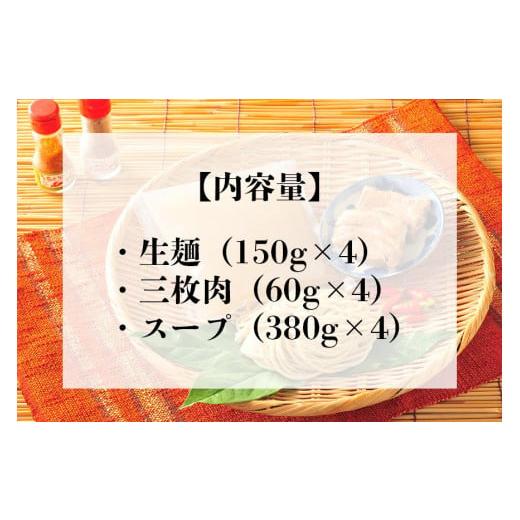 【内容量】

・生麺（150g×4）
・三枚肉（60g×4）
・スープ（380g×4）